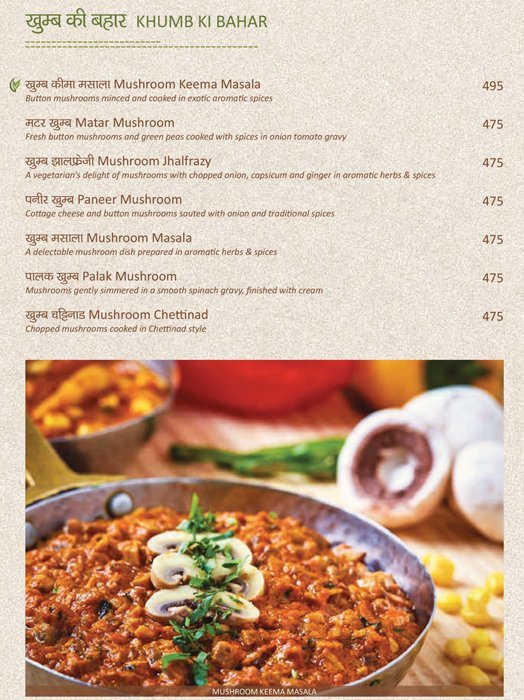 खुम्ब की बहार KHUMB KI BAHAR

खुम्ब कीमा मसाला Mushroom Keema Masala 495
Button mushrooms minced and cooked in exotic aromatic spices

मटर खुम्ब Matar Mushroom 475
Fresh button mushrooms and green peas cooked with spices in onion tomato gravy

खुम्ब झालफ्रेजी Mushroom Jhalfrazy 475
A vegetarian's delight of mushrooms with chopped onion, capsicum and ginger in aromatic herbs & spices

पनीर खुम्ब Paneer Mushroom 475
Cottage cheese and button mushrooms sauted with onion and traditional spices

खुम्ब मसाला Mushroom Masala 475
A delectable mushroom dish prepared in aromatic herbs & spices

पालक खुम्ब Palak Mushroom 475
Mushrooms gently simmered in a smooth spinach gravy, finished with cream

खुम्ब चट्टिनाड Mushroom Chettinad 475
Chopped mushrooms cooked in Chettinad style

MUSHROOM KEEMA MASALA